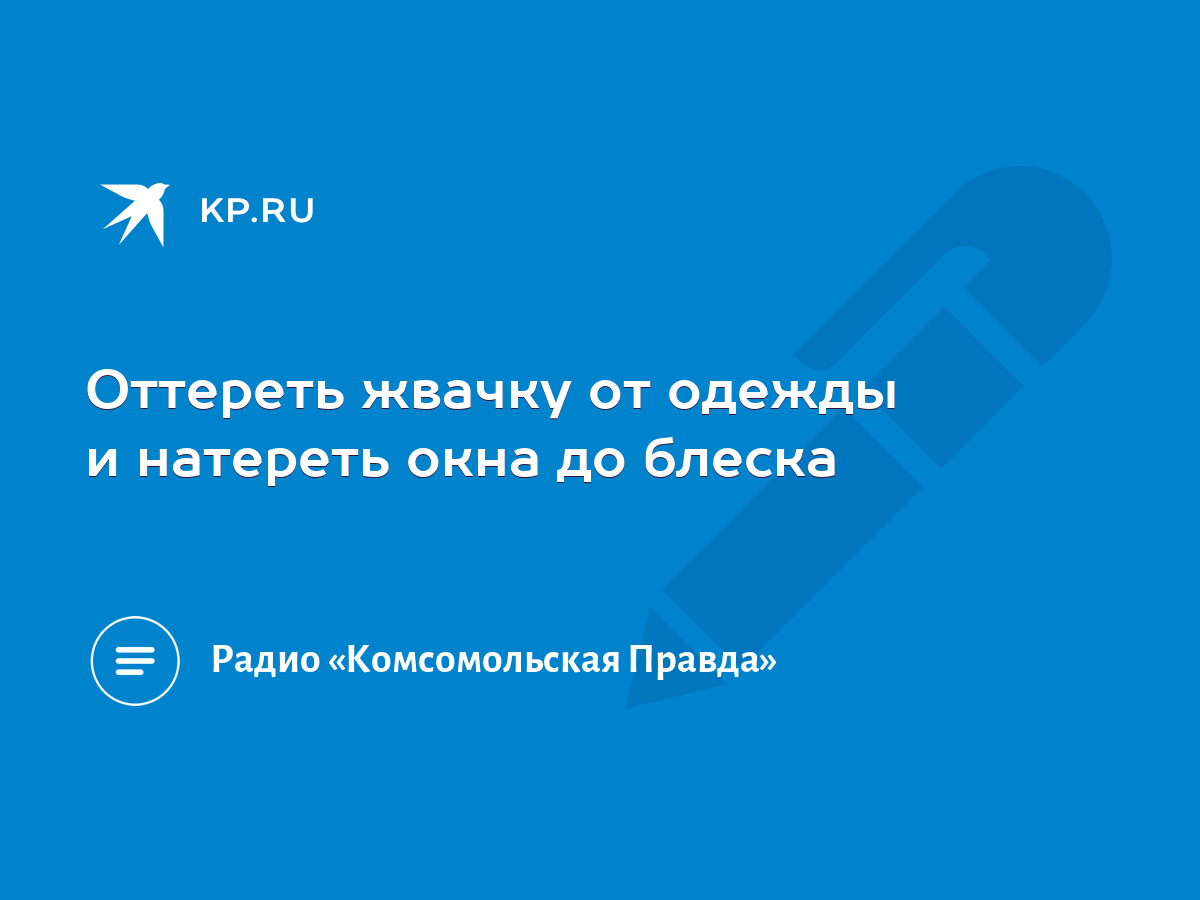 KP.RU

Оттереть жвачку от одежды и натереть окна до блеска

Радио «Комсомольская Правда»